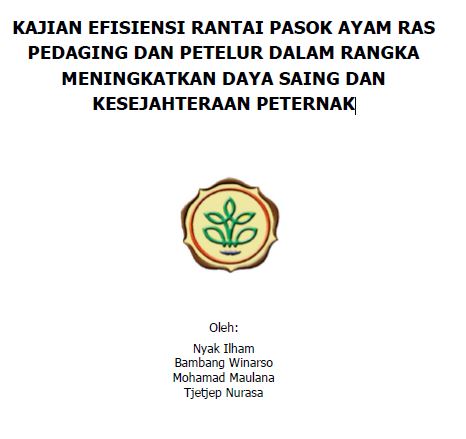 KAJIAN EFISIENSI RANTAI PASOK AYAM RAS PEDAGING DAN PETELUR DALAM RANGKA MENINGKATKAN DAYA SAING DAN KESEJAHTERAAN PETERNAK

Oleh:

Nyak Ilham
Bambang Winarso
Mohamad Maulana
Tjetjep Nurasa